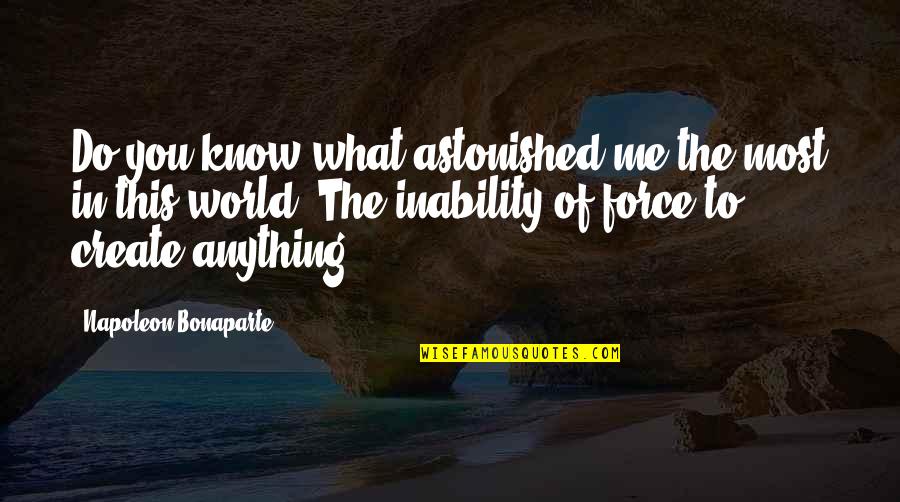 Do you know what astonished me the most in this world? The inability of force to create anything.

Napoleon Bonaparte

WISEFAMOUSQUOTES.COM